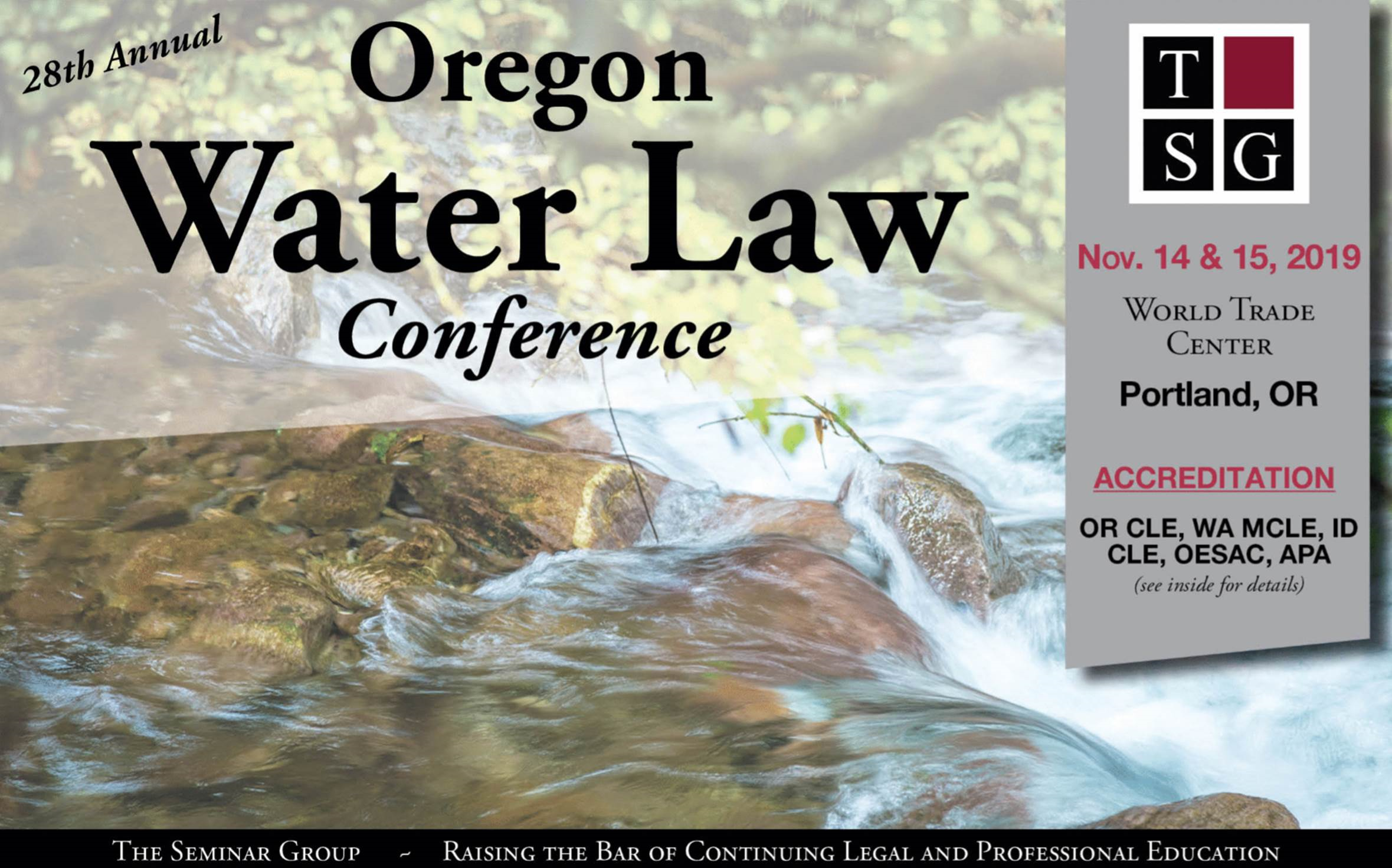 28th Annual
Oregon
Water Law
Conference

T
S G

Nov. 14 & 15, 2019

World Trade Center

Portland, OR

ACCREDITATION

OR CLE, WA MCLE, ID CLE, OESAC, APA
(see inside for details)

The Seminar Group ~ Raising the Bar of Continuing Legal and Professional Education